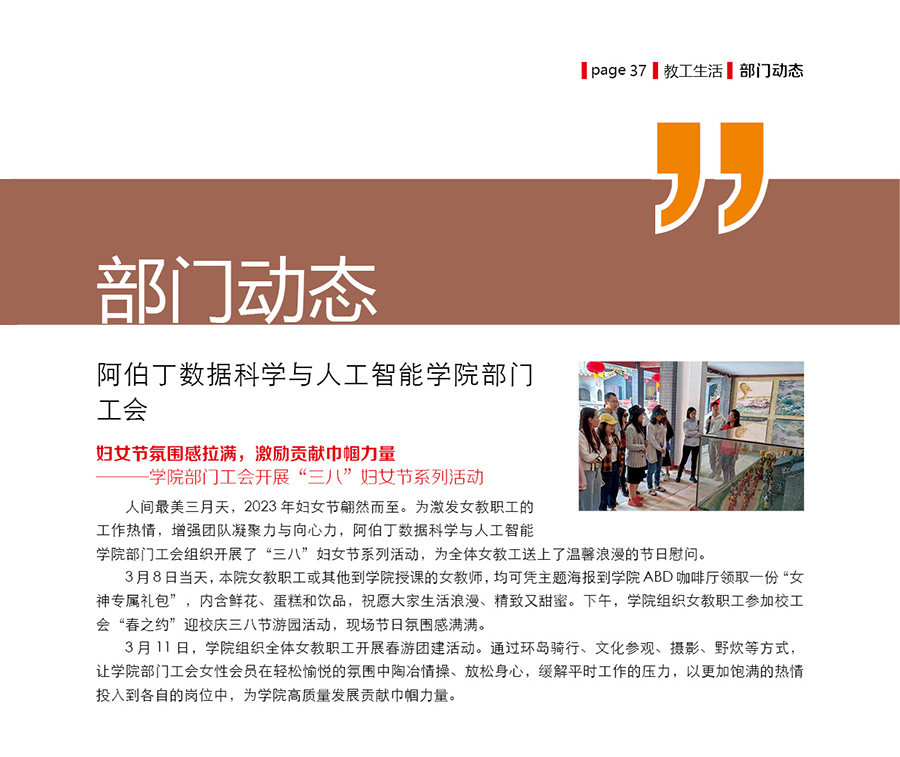 page 37 教工生活 部门动态

部门动态

阿伯丁数据科学与人工智能学院部门工会

妇女节氛围感拉满，激励贡献巾帼力量
——学院部门工会开展“三八”妇女节系列活动

人间最美三月天，2023年妇女节翩然而至。为激发女教职工的工作热情，增强团队凝聚力与向心力，阿伯丁数据科学与人工智能学院部门工会组织开展了“三八”妇女节系列活动，为全体女教工送上了温馨浪漫的节日慰问。

3月8日当天，本院女教职工或其他到学院授课的女教师，均可凭主题海报到学院ABD咖啡厅领取一份“女神专属礼包”，内含鲜花、蛋糕和饮品，祝愿大家生活浪漫、精致又甜蜜。下午，学院组织女教职工参加校工会“春之约”迎校庆三八节游园活动，现场节日氛围感满满。

3月11日，学院组织全体女教职工开展春游团建活动。通过环岛骑行、文化参观、摄影、野炊等方式，让学院部门工会女性会员在轻松愉悦的氛围中陶冶情操、放松身心，缓解平时工作的压力，以更加饱满的热情投入到各自的岗位中，为学院高质量发展贡献巾帼力量。